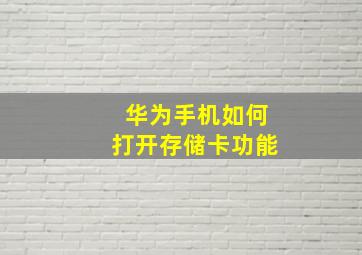 华为手机如何
打开存储卡功能